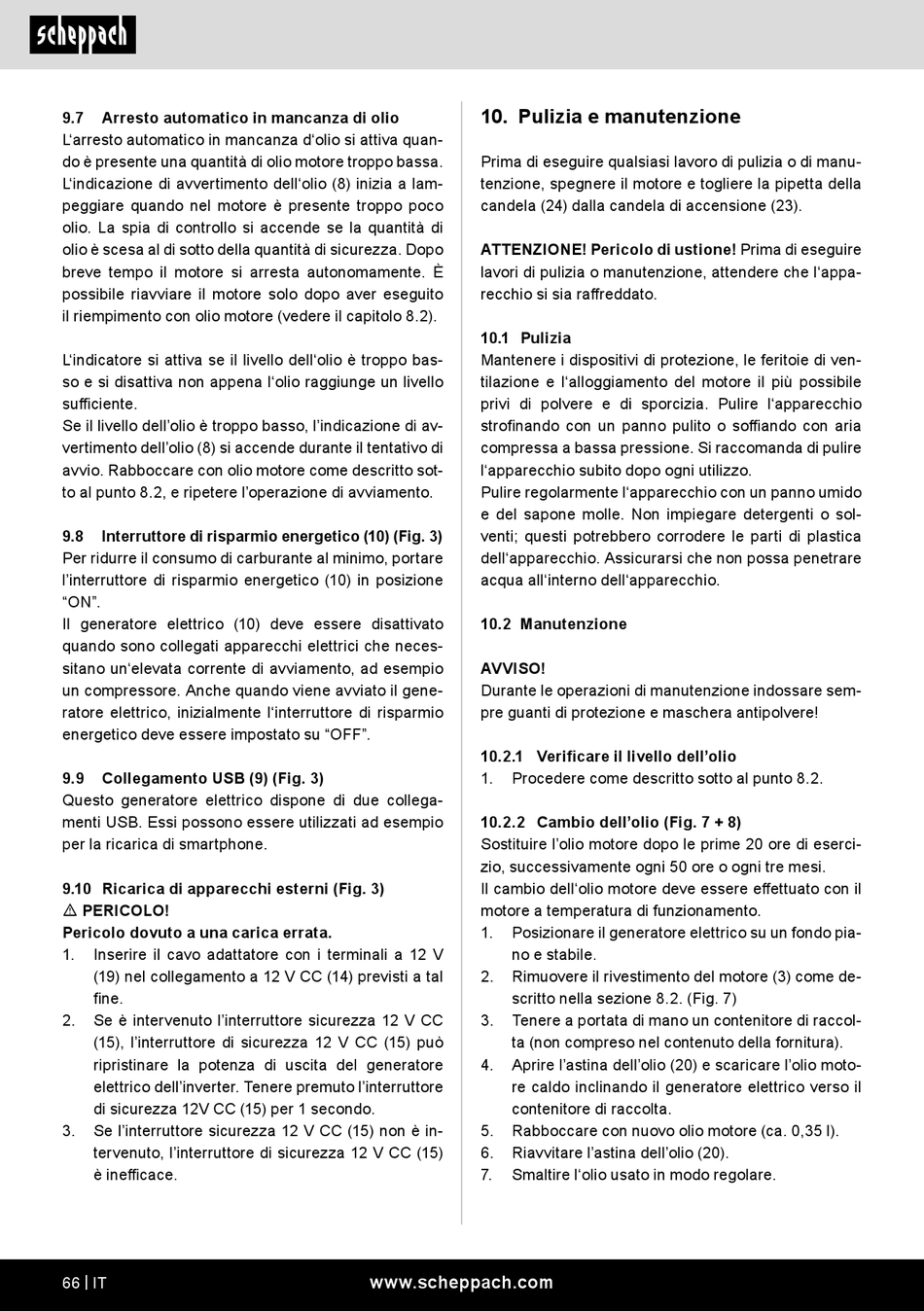 scheppach

9.7 Arresto automatico in mancanza di olio
L'arresto automatico in mancanza d'olio si attiva quando è presente una quantità di olio motore troppo bassa. L'indicazione di avvertimento dell'olio (8) inizia a lampeggiare quando nel motore è presente troppo poco olio. La spia di controllo si accende se la quantità di olio è scesa al di sotto della quantità di sicurezza. Dopo breve tempo il motore si arresta autonomamente. È possibile riavviare il motore solo dopo aver eseguito il riempimento con olio motore (vedere il capitolo 8.2).

L'indicatore si attiva se il livello dell'olio è troppo basso e si disattiva non appena l'olio raggiunge un livello sufficiente.
Se il livello dell'olio è troppo basso, l'indicazione di avvertimento dell'olio (8) si accende durante il tentativo di avvio. Rabboccare con olio motore come descritto sotto al punto 8.2, e ripetere l'operazione di avviamento.

9.8 Interruttore di risparmio energetico (10) (Fig. 3)
Per ridurre il consumo di carburante al minimo, portare l'interruttore di risparmio energetico (10) in posizione "ON".
Il generatore elettrico (10) deve essere disattivato quando sono collegati apparecchi elettrici che necessitano un'elevata corrente di avviamento, ad esempio un compressore. Anche quando viene avviato il generatore elettrico, inizialmente l'interruttore di risparmio energetico deve essere impostato su "OFF".

9.9 Collegamento USB (9) (Fig. 3)
Questo generatore elettrico dispone di due collegamenti USB. Essi possono essere utilizzati ad esempio per la ricarica di smartphone.

9.10 Ricarica di apparecchi esterni (Fig. 3)
⚠ PERICOLO!
Pericolo dovuto a una carica errata.
1. Inserire il cavo adattatore con i terminali a 12 V (19) nel collegamento a 12 V CC (14) previsti a tal fine.
2. Se è intervenuto l'interruttore sicurezza 12 V CC (15), l'interruttore di sicurezza 12 V CC (15) può ripristinare la potenza di uscita del generatore elettrico dell'inverter. Tenere premuto l'interruttore di sicurezza 12V CC (15) per 1 secondo.
3. Se l'interruttore sicurezza 12 V CC (15) non è intervenuto, l'interruttore di sicurezza 12 V CC (15) è inefficace.

10. Pulizia e manutenzione

Prima di eseguire qualsiasi lavoro di pulizia o di manutenzione, spegnere il motore e togliere la pipetta della candela (24) dalla candela di accensione (23).

ATTENZIONE! Pericolo di ustione! Prima di eseguire lavori di pulizia o manutenzione, attendere che l'apparecchio si sia raffreddato.

10.1 Pulizia
Mantenere i dispositivi di protezione, le feritoie di ventilazione e l'alloggiamento del motore il più possibile privi di polvere e di sporcizia. Pulire l'apparecchio strofinando con un panno pulito o soffiando con aria compressa a bassa pressione. Si raccomanda di pulire l'apparecchio subito dopo ogni utilizzo.
Pulire regolarmente l'apparecchio con un panno umido e del sapone molle. Non impiegare detergenti o solventi; questi potrebbero corrodere le parti di plastica dell'apparecchio. Assicurarsi che non possa penetrare acqua all'interno dell'apparecchio.

10.2 Manutenzione

AVVISO!
Durante le operazioni di manutenzione indossare sempre guanti di protezione e maschera antipolvere!

10.2.1 Verificare il livello dell'olio
1. Procedere come descritto sotto al punto 8.2.

10.2.2 Cambio dell'olio (Fig. 7 + 8)
Sostituire l'olio motore dopo le prime 20 ore di esercizio, successivamente ogni 50 ore o ogni tre mesi.
Il cambio dell'olio motore deve essere effettuato con il motore a temperatura di funzionamento.
1. Posizionare il generatore elettrico su un fondo piano e stabile.
2. Rimuovere il rivestimento del motore (3) come descritto nella sezione 8.2. (Fig. 7)
3. Tenere a portata di mano un contenitore di raccolta (non compreso nel contenuto della fornitura).
4. Aprire l'astina dell'olio (20) e scaricare l'olio motore caldo inclinando il generatore elettrico verso il contenitore di raccolta.
5. Rabboccare con nuovo olio motore (ca. 0,35 l).
6. Riavvitare l'astina dell'olio (20).
7. Smaltire l'olio usato in modo regolare.

66 | IT www.scheppach.com